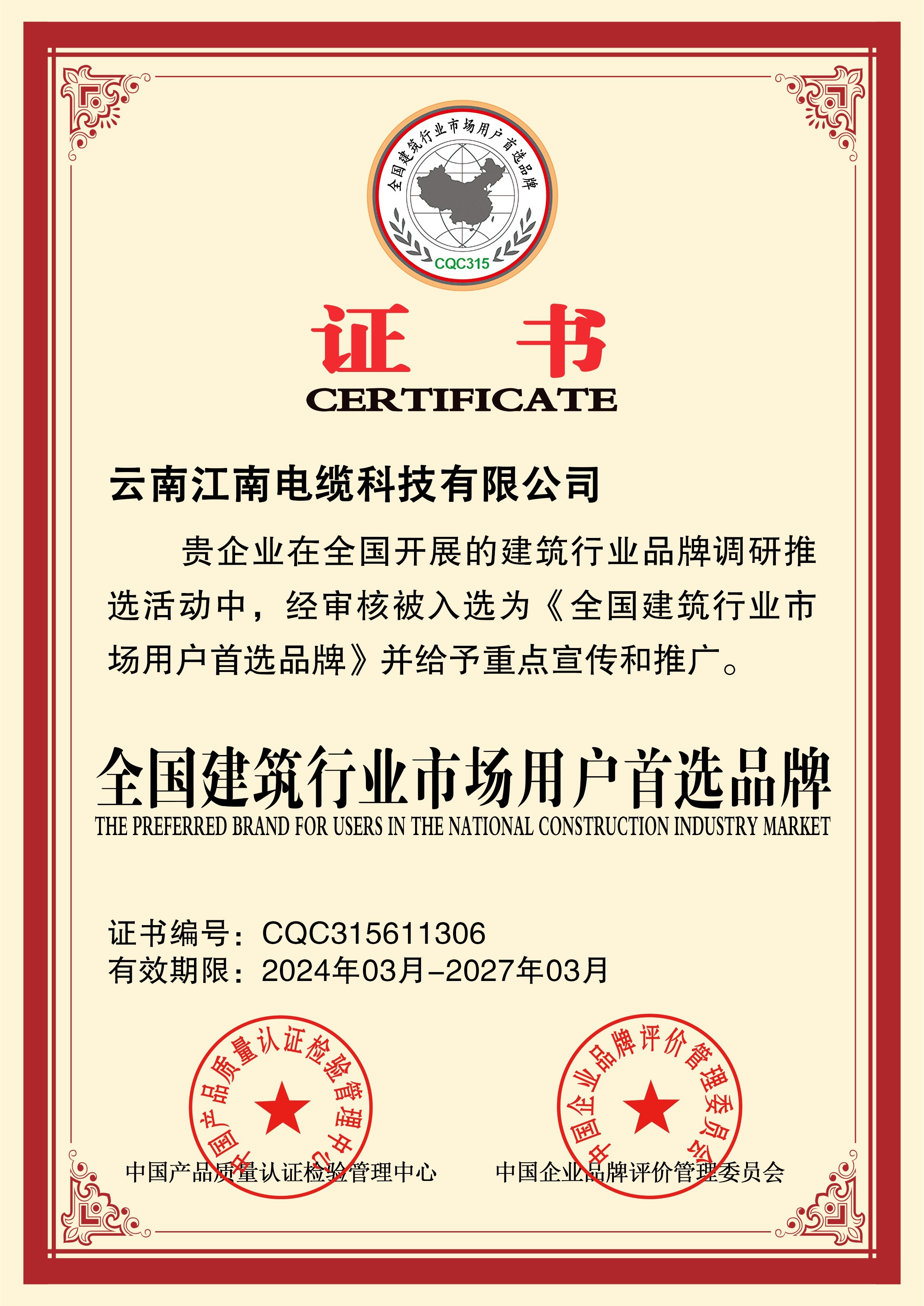 全国建筑行业市场用户首选品牌
CQC315

证 书
CERTIFICATE

云南江南电缆科技有限公司

贵企业在全国开展的建筑行业品牌调研推选活动中，经审核被入选为《全国建筑行业市场用户首选品牌》并给予重点宣传和推广。

全国建筑行业市场用户首选品牌
THE PREFERRED BRAND FOR USERS IN THE NATIONAL CONSTRUCTION INDUSTRY MARKET

证书编号：CQC315611306
有效期限：2024年03月-2027年03月

中国产品质量认证检验管理中心
中国产品质量认证检验管理中心

中国企业品牌评价管理委员会
中国企业品牌评价管理委员会